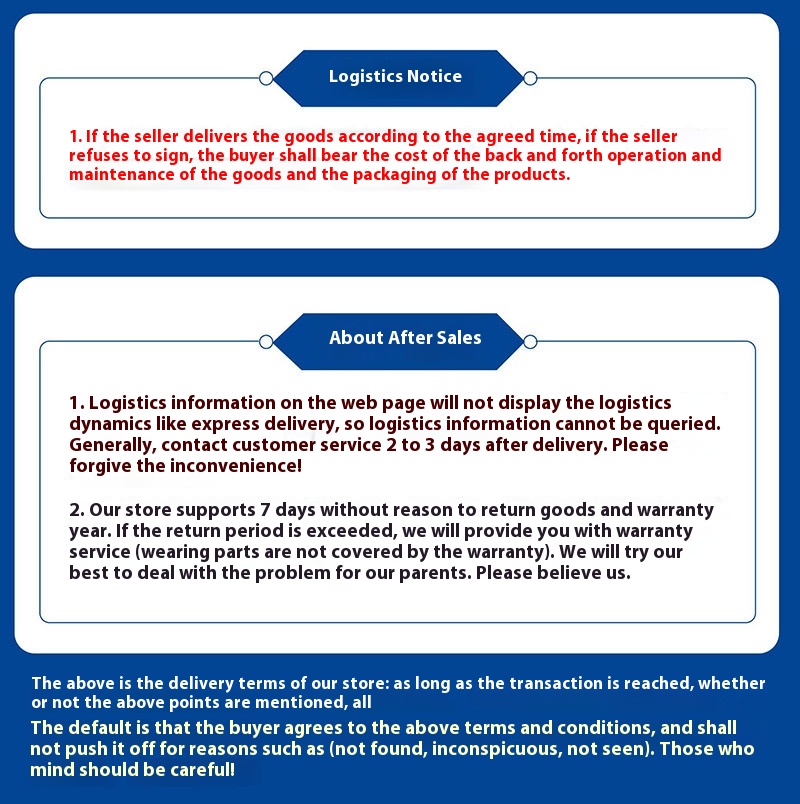 Logistics Notice

1. If the seller delivers the goods according to the agreed time, if the seller refuses to sign, the buyer shall bear the cost of the back and forth operation and maintenance of the goods and the packaging of the products.

About After Sales

1. Logistics information on the web page will not display the logistics dynamics like express delivery, so logistics information cannot be queried. Generally, contact customer service 2 to 3 days after delivery. Please forgive the inconvenience!

2. Our store supports 7 days without reason to return goods and warranty year. If the return period is exceeded, we will provide you with warranty service (wearing parts are not covered by the warranty). We will try our best to deal with the problem for our parents. Please believe us.

The above is the delivery terms of our store: as long as the transaction is reached, whether or not the above points are mentioned, all

The default is that the buyer agrees to the above terms and conditions, and shall not push it off for reasons such as (not found, inconspicuous, not seen). Those who mind should be careful!